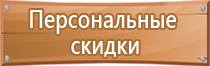 Персональные скидки